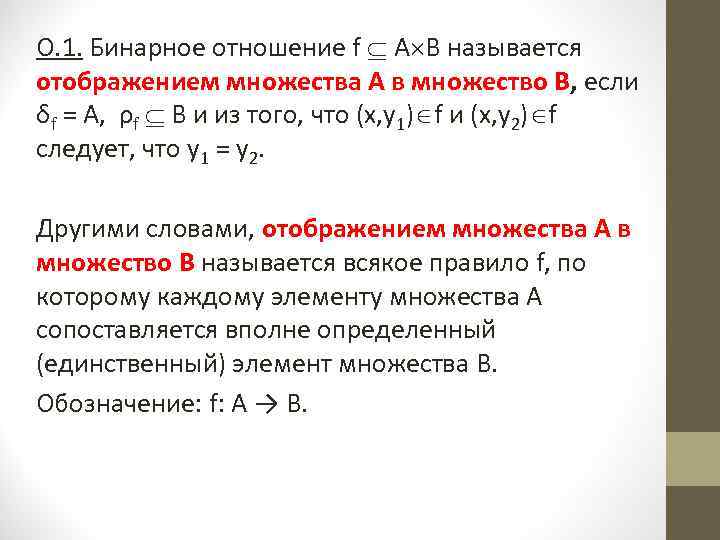 О.1. Бинарное отношение $f \subseteq A \times B$ называется отображением множества А в множество В, если $\delta_f = A$, $\rho_f \subseteq B$ и из того, что $(x,y_1) \in f$ и $(x,y_2) \in f$ следует, что $y_1 = y_2$.

Другими словами, отображением множества А в множество В называется всякое правило f, по которому каждому элементу множества А сопоставляется вполне определенный (единственный) элемент множества В.

Обозначение: $f: A \to B$.